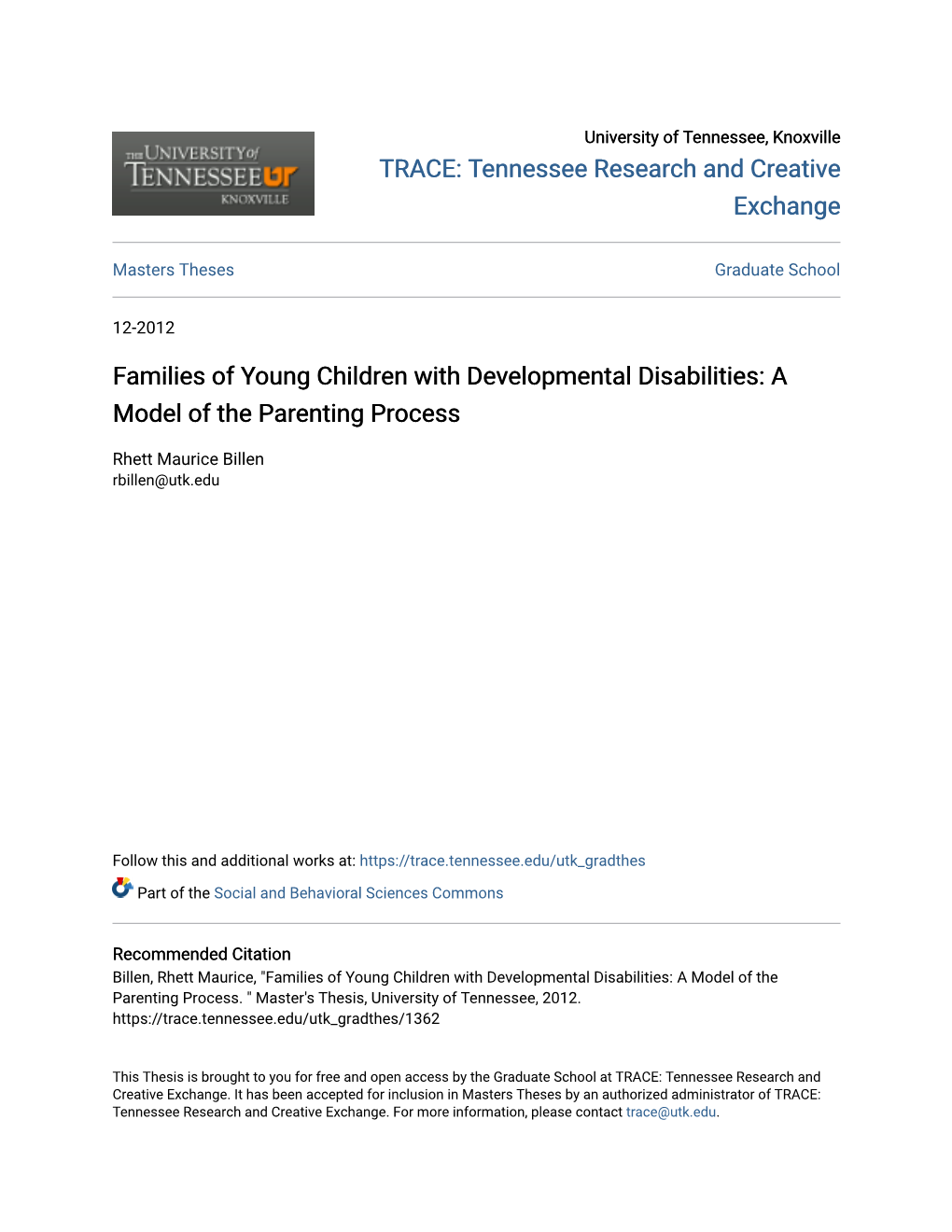 THE UNIVERSITY of TENNESSEE UT KNOXVILLE

University of Tennessee, Knoxville

TRACE: Tennessee Research and Creative Exchange

Masters Theses

Graduate School

12-2012

Families of Young Children with Developmental Disabilities: A Model of the Parenting Process

Rhett Maurice Billen
rbillen@utk.edu

Follow this and additional works at: https://trace.tennessee.edu/utk_gradthes

Part of the Social and Behavioral Sciences Commons

Recommended Citation
Billen, Rhett Maurice, "Families of Young Children with Developmental Disabilities: A Model of the Parenting Process. " Master's Thesis, University of Tennessee, 2012.
https://trace.tennessee.edu/utk_gradthes/1362

This Thesis is brought to you for free and open access by the Graduate School at TRACE: Tennessee Research and Creative Exchange. It has been accepted for inclusion in Masters Theses by an authorized administrator of TRACE: Tennessee Research and Creative Exchange. For more information, please contact trace@utk.edu.